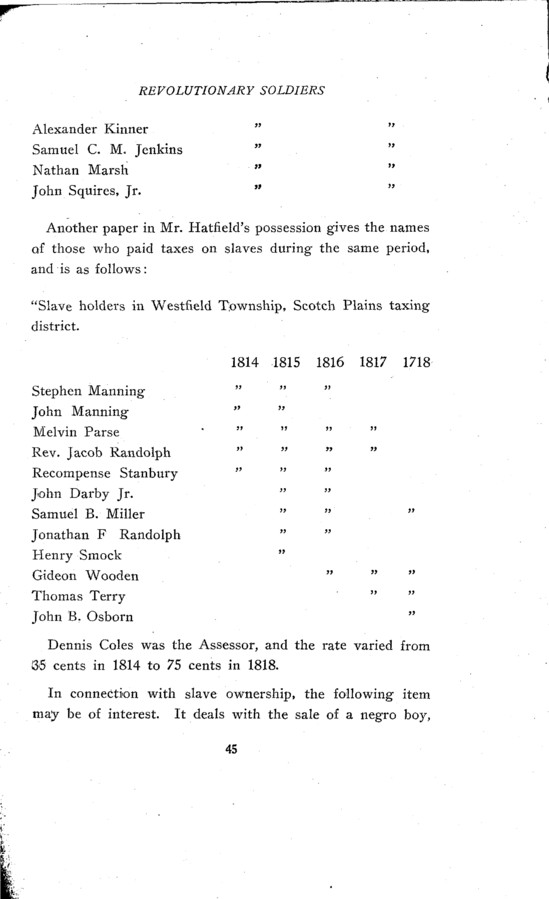 REVOLUTIONARY SOLDIERS

| | | |
|---|---|---|
| Alexander Kinner | " | " |
| Samuel C. M. Jenkins | " | " |
| Nathan Marsh | " | " |
| John Squires, Jr. | " | " |

Another paper in Mr. Hatfield's possession gives the names of those who paid taxes on slaves during the same period, and is as follows:

"Slave holders in Westfield Township, Scotch Plains taxing district.

| | 1814 | 1815 | 1816 | 1817 | 1718 |
|---|---|---|---|---|---|
| Stephen Manning | " | " | " | | |
| John Manning | " | " | | | |
| Melvin Parse | " | " | " | " | |
| Rev. Jacob Randolph | " | " | " | " | |
| Recompense Stanbury | " | " | " | | |
| John Darby Jr. | | " | " | | |
| Samuel B. Miller | | " | " | | " |
| Jonathan F Randolph | | " | " | | |
| Henry Smock | | " | | | |
| Gideon Wooden | | | " | " | " |
| Thomas Terry | | | | " | " |
| John B. Osborn | | | | | " |

Dennis Coles was the Assessor, and the rate varied from 35 cents in 1814 to 75 cents in 1818.

In connection with slave ownership, the following item may be of interest. It deals with the sale of a negro boy,

45